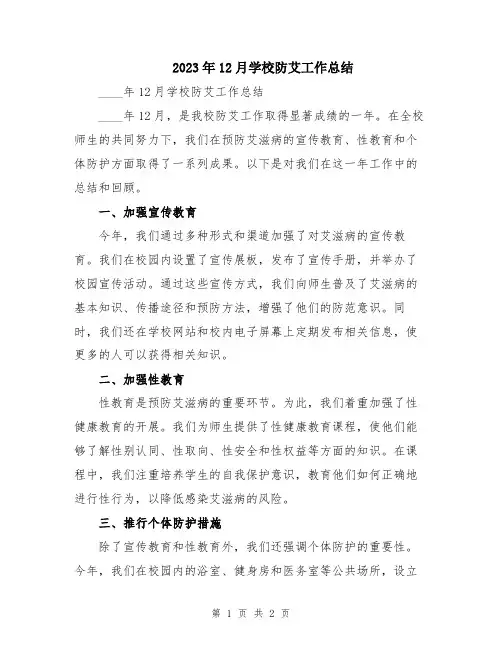 2023年12月学校防艾工作总结

____年12月学校防艾工作总结

____年12月，是我校防艾工作取得显著成绩的一年。在全校师生的共同努力下，我们在预防艾滋病的宣传教育、性教育和个体防护方面取得了一系列成果。以下是对我们在这一年工作中的总结和回顾。

一、加强宣传教育

今年，我们通过多种形式和渠道加强了对艾滋病的宣传教育。我们在校园内设置了宣传展板，发布了宣传手册，并举办了校园宣传活动。通过这些宣传方式，我们向师生普及了艾滋病的基本知识、传播途径和预防方法，增强了他们的防范意识。同时，我们还在学校网站和校内电子屏幕上定期发布相关信息，使更多的人可以获得相关知识。

二、加强性教育

性教育是预防艾滋病的重要环节。为此，我们着重加强了性健康教育的开展。我们为师生提供了性健康教育课程，使他们能够了解性别认同、性取向、性安全和性权益等方面的知识。在课程中，我们注重培养学生的自我保护意识，教育他们如何正确地进行性行为，以降低感染艾滋病的风险。

三、推行个体防护措施

除了宣传教育和性教育外，我们还强调个体防护的重要性。今年，我们在校园内的浴室、健身房和医务室等公共场所，设立

第 1 页 共 2 页